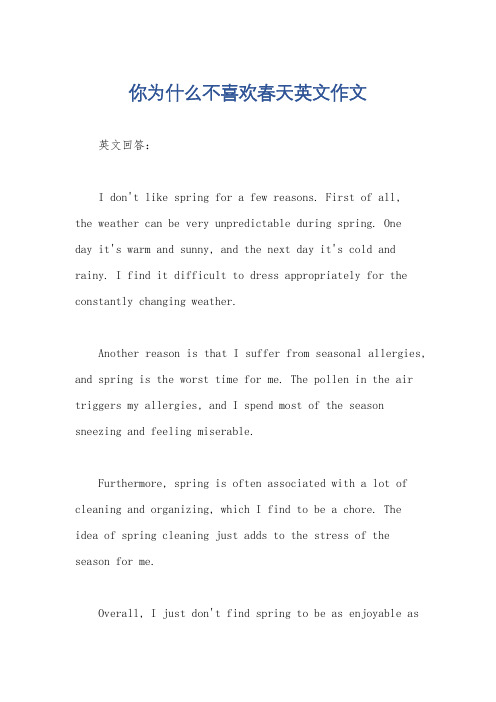 你为什么不喜欢春天英文作文

英文回答：

I don't like spring for a few reasons. First of all, the weather can be very unpredictable during spring. One day it's warm and sunny, and the next day it's cold and rainy. I find it difficult to dress appropriately for the constantly changing weather.

Another reason is that I suffer from seasonal allergies, and spring is the worst time for me. The pollen in the air triggers my allergies, and I spend most of the season sneezing and feeling miserable.

Furthermore, spring is often associated with a lot of cleaning and organizing, which I find to be a chore. The idea of spring cleaning just adds to the stress of the season for me.

Overall, I just don't find spring to be as enjoyable as